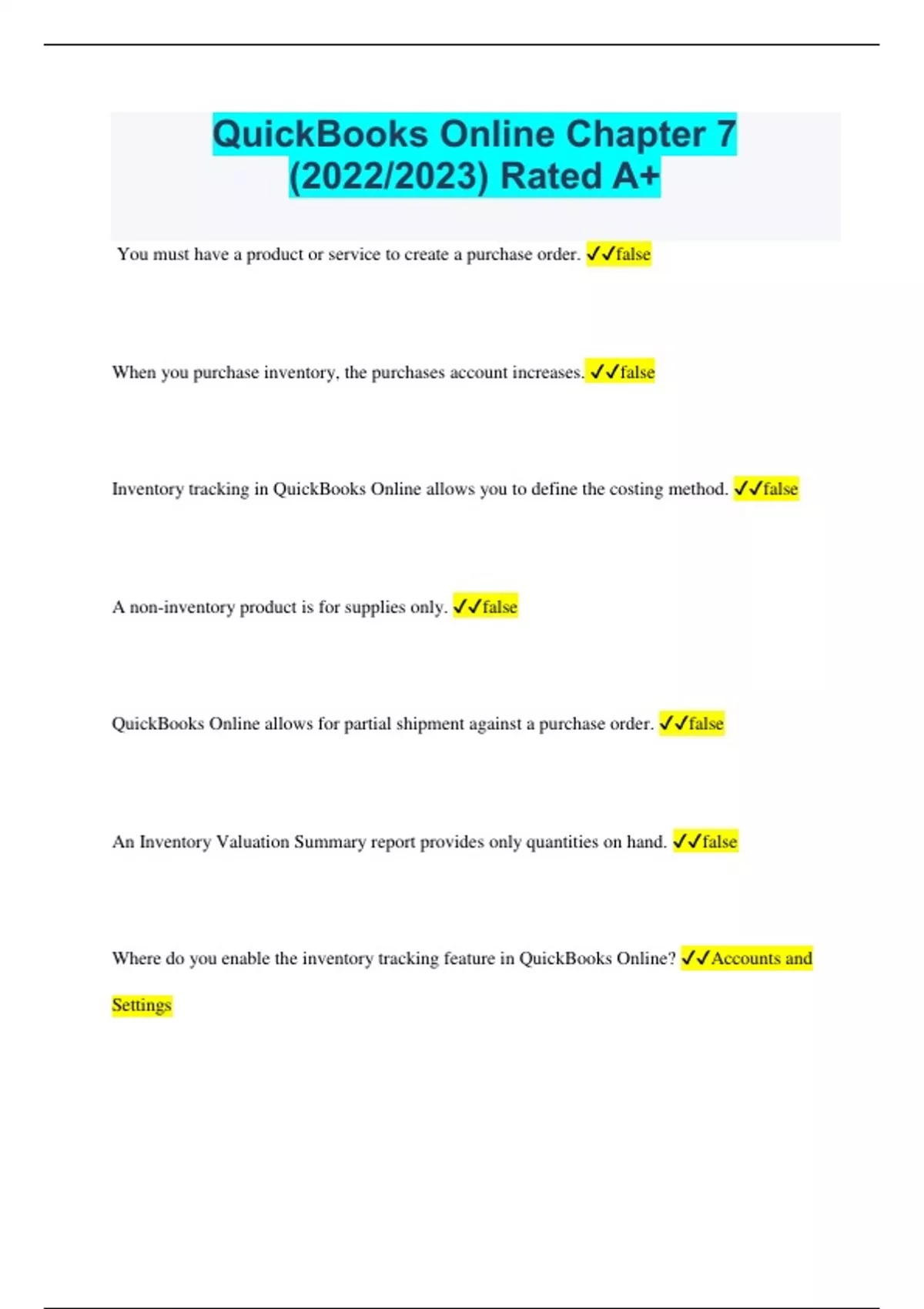 QuickBooks Online Chapter 7 (2022/2023) Rated A+

You must have a product or service to create a purchase order. ✓✓false

When you purchase inventory, the purchases account increases. ✓✓false

Inventory tracking in QuickBooks Online allows you to define the costing method. ✓✓false

A non-inventory product is for supplies only. ✓✓false

QuickBooks Online allows for partial shipment against a purchase order. ✓✓false

An Inventory Valuation Summary report provides only quantities on hand. ✓✓false

Where do you enable the inventory tracking feature in QuickBooks Online? ✓✓Accounts and Settings